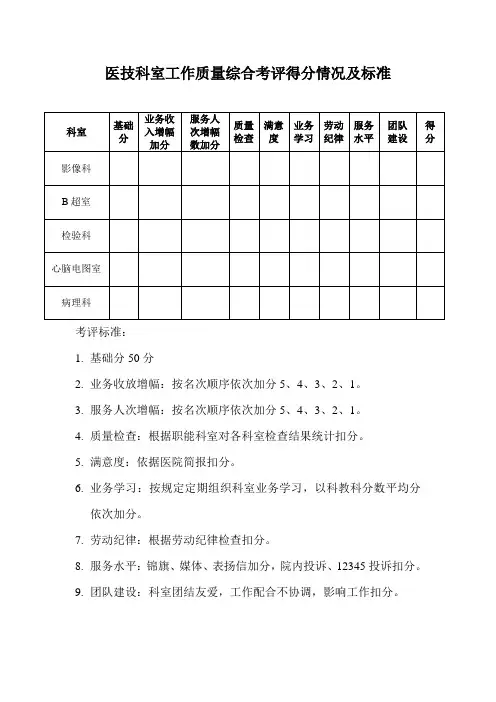 医技科室工作质量综合考评得分情况及标准

| 科室 | 基础分 | 业务收入增幅加分 | 服务人次增幅数加分 | 质量检查 | 满意度 | 业务学习 | 劳动纪律 | 服务水平 | 团队建设 | 得分 |
|---|---|---|---|---|---|---|---|---|---|---|
| 影像科 | | | | | | | | | | |
| B 超室 | | | | | | | | | | |
| 检验科 | | | | | | | | | | |
| 心脑电图室 | | | | | | | | | | |
| 病理科 | | | | | | | | | | |

考评标准：

1. 基础分 50 分

2. 业务收放增幅：按名次顺序依次加分 5、4、3、2、1。

3. 服务人次增幅：按名次顺序依次加分 5、4、3、2、1。

4. 质量检查：根据职能科室对各科室检查结果统计扣分。

5. 满意度：依据医院简报扣分。

6. 业务学习：按规定定期组织科室业务学习，以科教科分数平均分依次加分。

7. 劳动纪律：根据劳动纪律检查扣分。

8. 服务水平：锦旗、媒体、表扬信加分，院内投诉、12345 投诉扣分。

9. 团队建设：科室团结友爱，工作配合不协调，影响工作扣分。